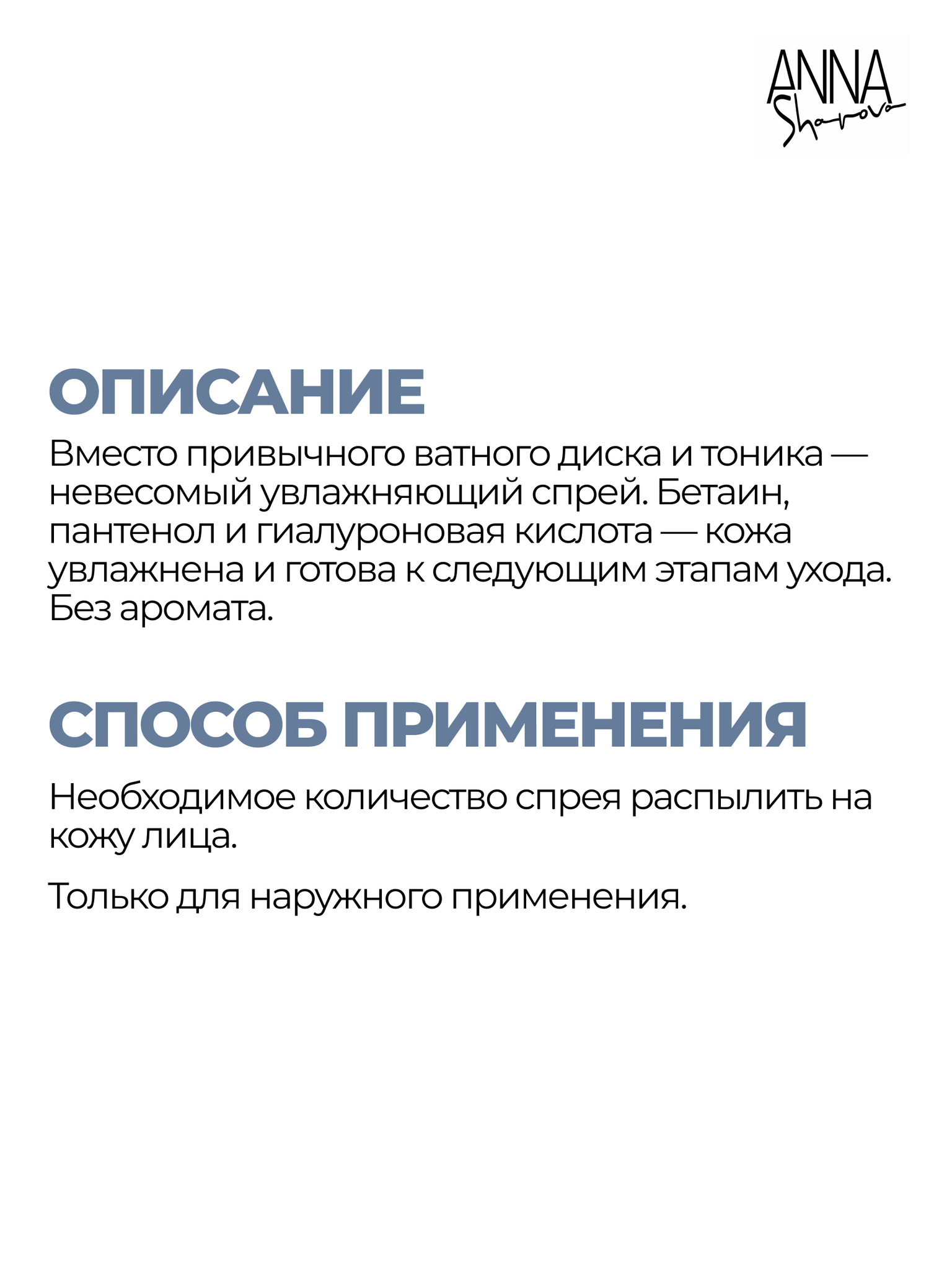 ANNA Sharova

ОПИСАНИЕ

Вместо привычного ватного диска и тоника — невесомый увлажняющий спрей. Бетаин, пантенол и гиалуроновая кислота — кожа увлажнена и готова к следующим этапам ухода. Без аромата.

СПОСОБ ПРИМЕНЕНИЯ

Необходимое количество спрея распылить на кожу лица.

Только для наружного применения.